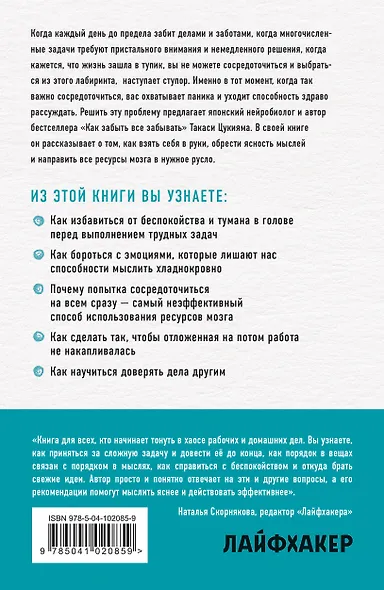 Когда каждый день до предела забит делами и заботами, когда многочисленные задачи требуют пристального внимания и немедленного решения, когда кажется, что жизнь зашла в тупик, вы не можете сосредоточиться и выбраться из этого лабиринта, наступает ступор. Именно в тот момент, когда так важно сосредоточиться, вас охватывает паника и уходит способность здраво рассуждать. Решить эту проблему предлагает японский нейробиолог и автор бестселлера «Как забыть все забывать» Такаси Цукияма. В своей книге он рассказывает о том, как взять себя в руки, обрести ясность мыслей и направить все ресурсы мозга в нужное русло.

ИЗ ЭТОЙ КНИГИ ВЫ УЗНАЕТЕ:

Как избавиться от беспокойства и тумана в голове перед выполнением трудных задач

Как бороться с эмоциями, которые лишают нас способности мыслить хладнокровно

Почему попытка сосредоточиться на всем сразу — самый неэффективный способ использования ресурсов мозга

Как сделать так, чтобы отложенная на потом работа не накапливалась

Как научиться доверять дела другим

«Книга для всех, кто начинает тонуть в хаосе рабочих и домашних дел. Вы узнаете, как приняться за сложную задачу и довести её до конца, как порядок в вещах связан с порядком в мыслях, как справиться с беспокойством и откуда брать свежие идеи. Автор просто и понятно отвечает на эти и другие вопросы, а его рекомендации помогут мыслить яснее и действовать эффективнее».

Наталья Скорнякова, редактор «Лайфхакера»

ISBN 978-5-04-102085-9

9 785041 020859 >

ЛАЙФХАКЕР